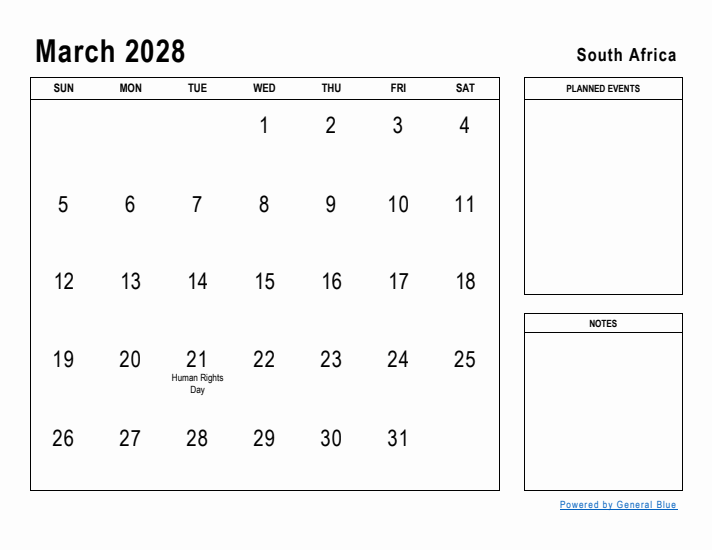 March 2028

South Africa

| SUN | MON | TUE | WED | THU | FRI | SAT |
|---|---|---|---|---|---|---|
| | | | 1 | 2 | 3 | 4 |
| 5 | 6 | 7 | 8 | 9 | 10 | 11 |
| 12 | 13 | 14 | 15 | 16 | 17 | 18 |
| 19 | 20 | 21 Human Rights Day | 22 | 23 | 24 | 25 |
| 26 | 27 | 28 | 29 | 30 | 31 | |

PLANNED EVENTS

NOTES

Powered by General Blue